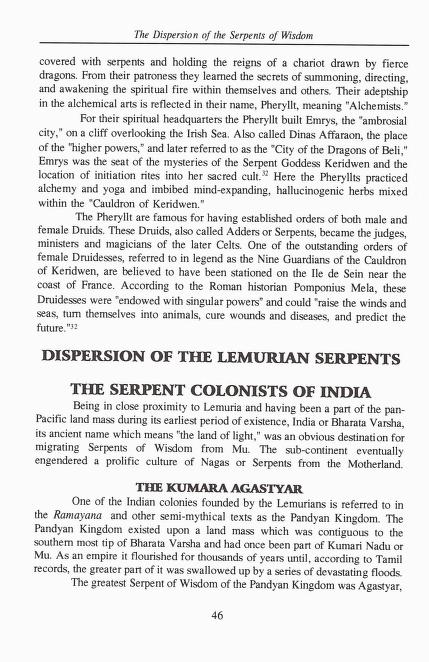 The Dispersion of the Serpents of Wisdom

covered with serpents and holding the reigns of a chariot drawn by fierce dragons. From their patroness they learned the secrets of summoning, directing, and awakening the spiritual fire within themselves and others. Their adeptship in the alchemical arts is reflected in their name, Pheryllt, meaning "Alchemists."

For their spiritual headquarters the Pheryllt built Emrys, the "ambrosial city," on a cliff overlooking the Irish Sea. Also called Dinas Affaraon, the place of the "higher powers," and later referred to as the "City of the Dragons of Beli," Emrys was the seat of the mysteries of the Serpent Goddess Keridwen and the location of initiation rites into her sacred cult.$^{32}$ Here the Pheryllts practiced alchemy and yoga and imbibed mind-expanding, hallucinogenic herbs mixed within the "Cauldron of Keridwen."

The Pheryllt are famous for having established orders of both male and female Druids. These Druids, also called Adders or Serpents, became the judges, ministers and magicians of the later Celts. One of the outstanding orders of female Druidesses, referred to in legend as the Nine Guardians of the Cauldron of Keridwen, are believed to have been stationed on the Ile de Sein near the coast of France. According to the Roman historian Pomponius Mela, these Druidesses were "endowed with singular powers" and could "raise the winds and seas, turn themselves into animals, cure wounds and diseases, and predict the future."$^{32}$

DISPERSION OF THE LEMURIAN SERPENTS

THE SERPENT COLONISTS OF INDIA

Being in close proximity to Lemuria and having been a part of the pan-Pacific land mass during its earliest period of existence, India or Bharata Varsha, its ancient name which means "the land of light," was an obvious destination for migrating Serpents of Wisdom from Mu. The sub-continent eventually engendered a prolific culture of Nagas or Serpents from the Motherland.

THE KUMARA AGASTYAR

One of the Indian colonies founded by the Lemurians is referred to in the Ramayana and other semi-mythical texts as the Pandyan Kingdom. The Pandyan Kingdom existed upon a land mass which was contiguous to the southern most tip of Bharata Varsha and had once been part of Kumari Nadu or Mu. As an empire it flourished for thousands of years until, according to Tamil records, the greater part of it was swallowed up by a series of devastating floods.

The greatest Serpent of Wisdom of the Pandyan Kingdom was Agastyar,

46